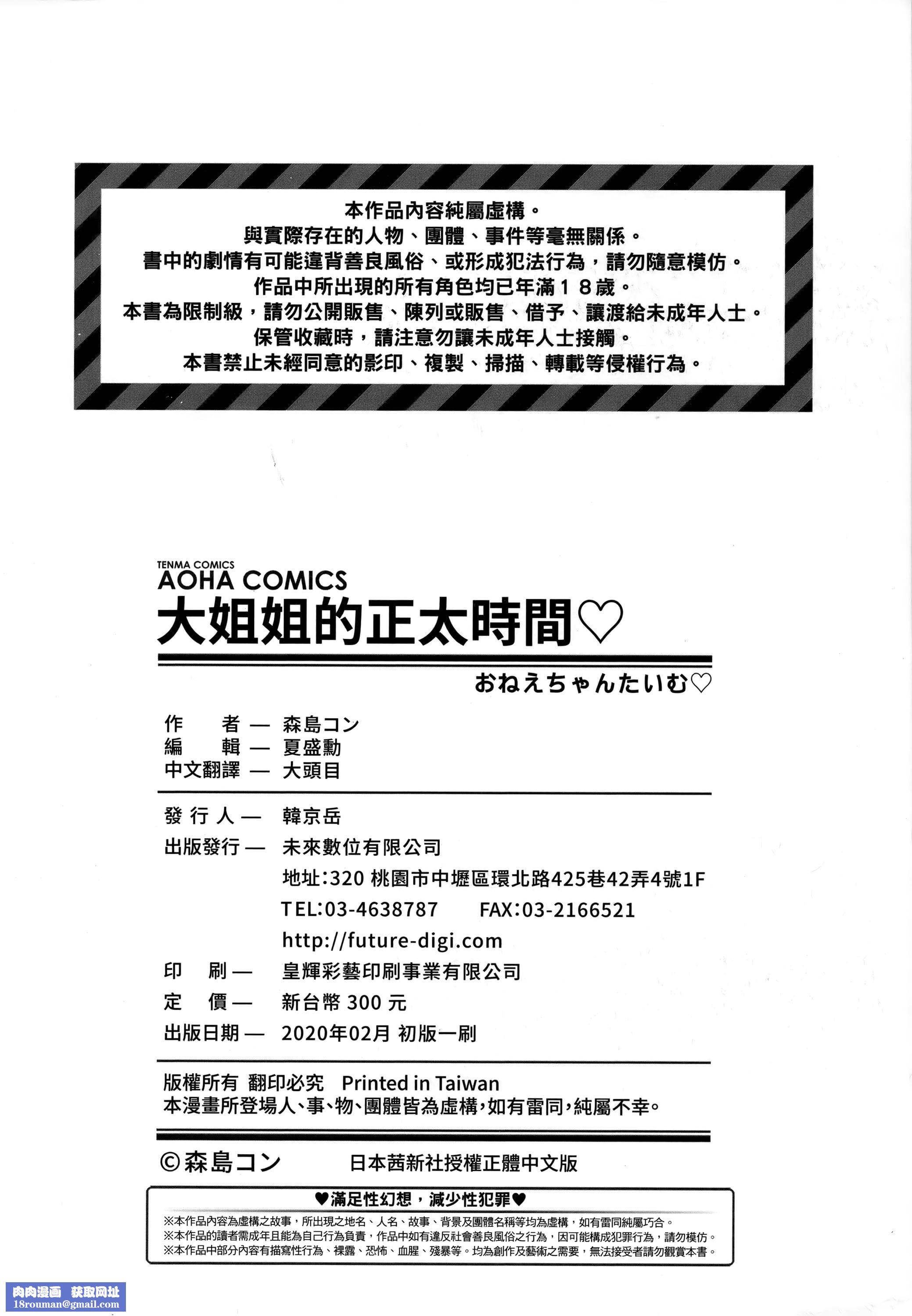 本作品內容純屬虛構。
與實際存在的人物、團體、事件等毫無關係。
書中的劇情有可能違背善良風俗、或形成犯法行為，請勿隨意模仿。
作品中所出現的所有角色均已年滿１８歲。
本書為限制級，請勿公開販售、陳列或販售、借予、讓渡給未成年人士。
保管收藏時，請注意勿讓未成年人士接觸。
本書禁止未經同意的影印、複製、掃描、轉載等侵權行為。

TENMA COMICS
AOHA COMICS
大姐姐的正太時間♡
おねえちゃんたいむ♡

作　　者 — 森島コン
編　　輯 — 夏盛勳
中文翻譯 — 大頭目

發 行 人 — 韓京岳
出版發行 — 未來數位有限公司
地址:320 桃園市中壢區環北路425巷42弄4號1F
TEL:03-4638787　FAX:03-2166521
http://future-digi.com
印　　刷 — 皇輝彩藝印刷事業有限公司
定　　價 — 新台幣 300 元
出版日期 — 2020年02月 初版一刷

版權所有 翻印必究 Printed in Taiwan
本漫畫所登場人、事、物、團體皆為虛構，如有雷同，純屬不幸。

©森島コン　日本茜新社授權正體中文版

♥滿足性幻想，減少性犯罪♥
※本作品內容為虛構之故事，所出現之地名、人名、故事、背景及團體名稱等均為虛構，如有雷同純屬巧合。
※本作品的讀者需成年且能為自己行為負責，作品中如有違反社會善良風俗之行為，因可能構成犯罪行為，請勿模仿。
※本作品中部分內容有描寫性行為、裸露、恐怖、血腥、殘暴等。均為創作及藝術之需要，無法接受者請勿觀賞本書。

肉肉漫画 获取网址
18rouman@gmail.com